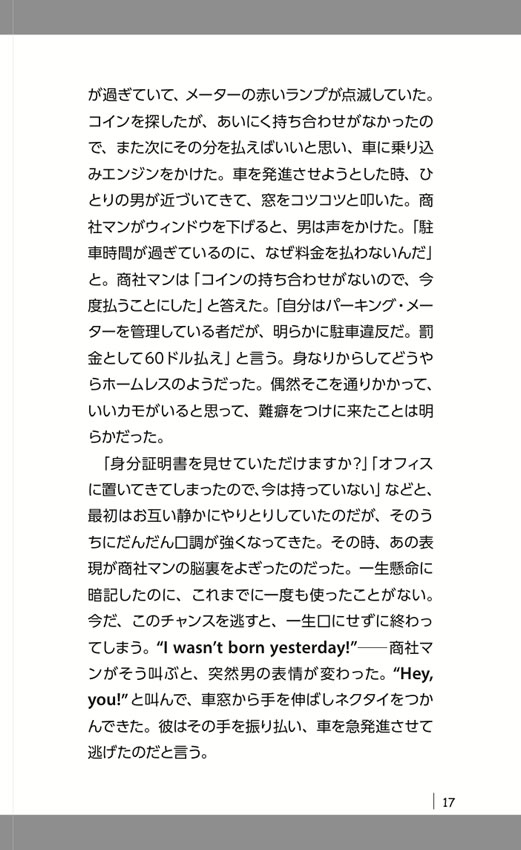 が過ぎていて、メーターの赤いランプが点滅していた。コインを探したが、あいにく持ち合わせがなかったので、また次にその分を払えばいいと思い、車に乗り込みエンジンをかけた。車を発進させようとした時、ひとりの男が近づいてきて、窓をコツコツと叩いた。商社マンがウィンドウを下げると、男は声をかけた。「駐車時間が過ぎているのに、なぜ料金を払わないんだ」と。商社マンは「コインの持ち合わせがないので、今度払うことにした」と答えた。「自分はパーキング・メーターを管理している者だが、明らかに駐車違反だ。罰金として60ドル払え」と言う。身なりからしてどうやらホームレスのようだった。偶然そこを通りかかって、いいカモがいると思って、難癖をつけに来たことは明らかだった。

「身分証明書を見せていただけますか?」「オフィスに置いてきてしまったので、今は持っていない」などと、最初はお互い静かにやりとりしていたのだが、そのうちにだんだん口調が強くなってきた。その時、あの表現が商社マンの脳裏をよぎったのだった。一生懸命に暗記したのに、これまでに一度も使ったことがない。今だ、このチャンスを逃すと、一生口にせずに終わってしまう。“I wasn’t born yesterday!”——商社マンがそう叫ぶと、突然男の表情が変わった。“Hey, you!”と叫んで、車窓から手を伸ばしネクタイをつかんできた。彼はその手を振り払い、車を急発進させて逃げたのだと言う。

17